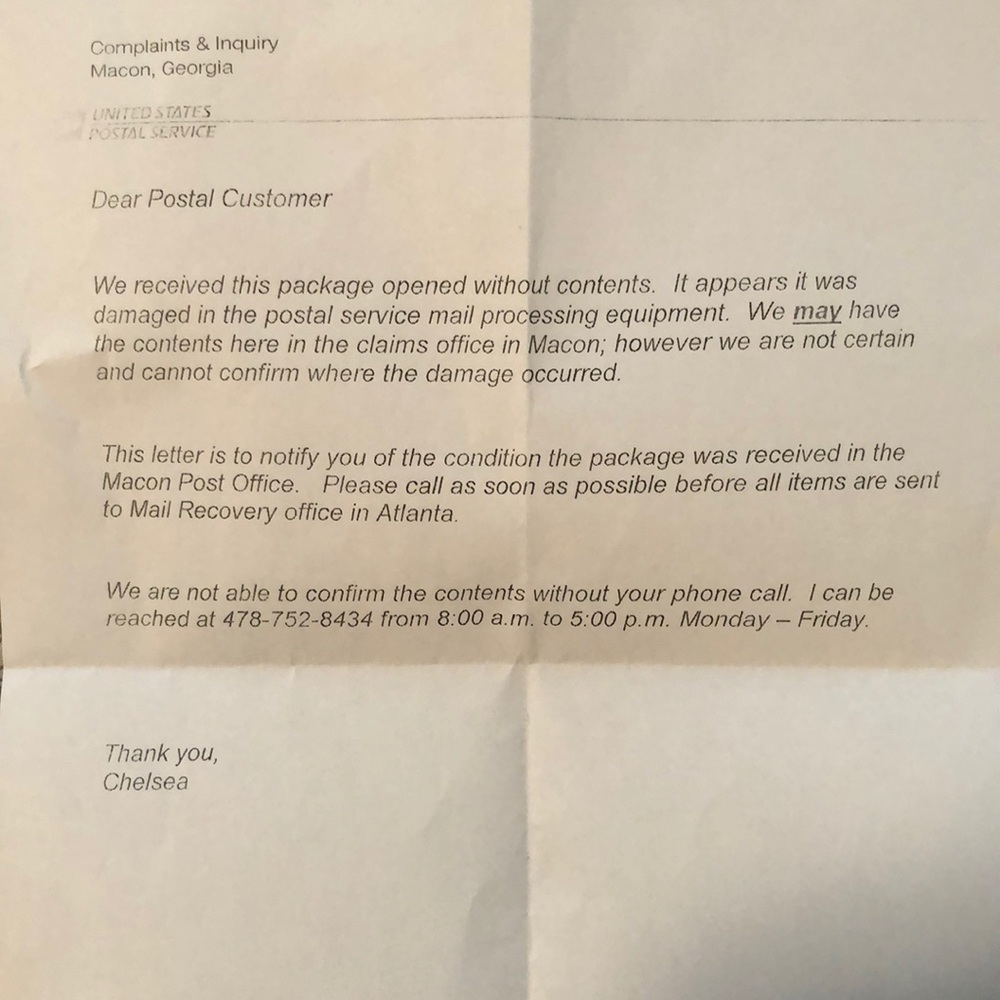 Complaints & Inquiry
Macon, Georgia

UNITED STATES
POSTAL SERVICE

Dear Postal Customer

We received this package opened without contents. It appears it was damaged in the postal service mail processing equipment. We may have the contents here in the claims office in Macon; however we are not certain and cannot confirm where the damage occurred.

This letter is to notify you of the condition the package was received in the Macon Post Office. Please call as soon as possible before all items are sent to Mail Recovery office in Atlanta.

We are not able to confirm the contents without your phone call. I can be reached at 478-752-8434 from 8:00 a.m. to 5:00 p.m. Monday – Friday.

Thank you,
Chelsea